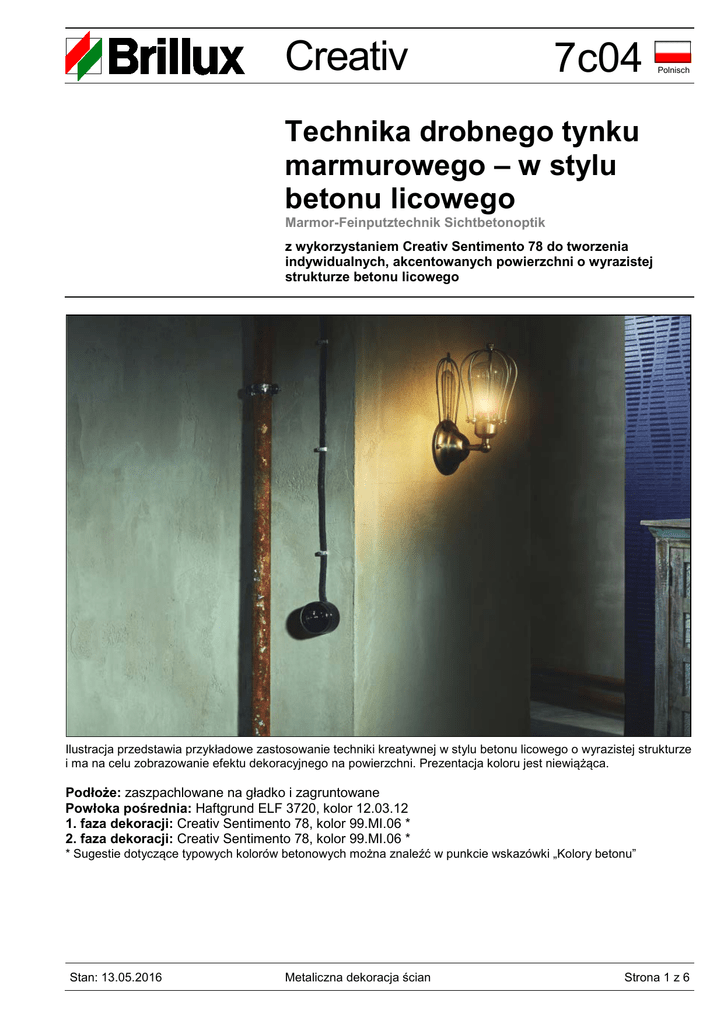 Brillux Creativ 7c04 Polnisch

Technika drobnego tynku marmurowego – w stylu betonu licowego

Marmor-Feinputztechnik Sichtbetonoptik

z wykorzystaniem Creativ Sentimento 78 do tworzenia indywidualnych, akcentowanych powierzchni o wyrazistej strukturze betonu licowego

Ilustracja przedstawia przykładowe zastosowanie techniki kreatywnej w stylu betonu licowego o wyrazistej strukturze i ma na celu zobrazowanie efektu dekoracyjnego na powierzchni. Prezentacja koloru jest niewiążąca.

Podłoże: zaszpachlowane na gładko i zagruntowane
Powłoka pośrednia: Haftgrund ELF 3720, kolor 12.03.12
1. faza dekoracji: Creativ Sentimento 78, kolor 99.MI.06 *
2. faza dekoracji: Creativ Sentimento 78, kolor 99.MI.06 *
* Sugestie dotyczące typowych kolorów betonowych można znaleźć w punkcie wskazówki „Kolory betonu”

Stan: 13.05.2016 Metaliczna dekoracja ścian Strona 1 z 6